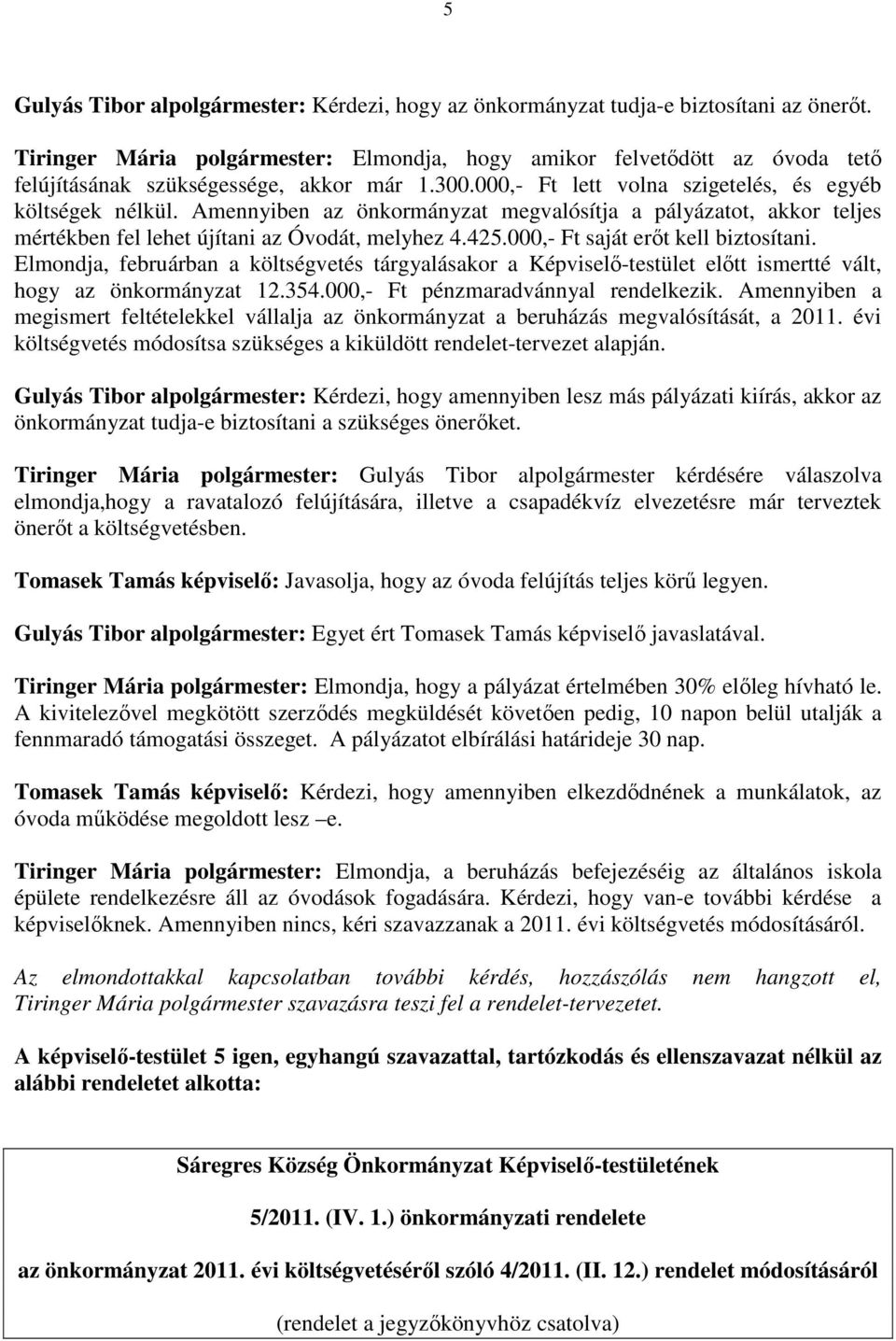 5

Gulyás Tibor alpolgármester: Kérdezi, hogy az önkormányzat tudja-e biztosítani az önerőt.

Tiringer Mária polgármester: Elmondja, hogy amikor felvetődött az óvoda tető felújításának szükségessége, akkor már 1.300.000,- Ft lett volna szigetelés, és egyéb költségek nélkül. Amennyiben az önkormányzat megvalósítja a pályázatot, akkor teljes mértékben fel lehet újítani az Óvodát, melyhez 4.425.000,- Ft saját erőt kell biztosítani. Elmondja, februárban a költségvetés tárgyalásakor a Képviselő-testület előtt ismertté vált, hogy az önkormányzat 12.354.000,- Ft pénzmaradvánnyal rendelkezik. Amennyiben a megismert feltételekkel vállalja az önkormányzat a beruházás megvalósítását, a 2011. évi költségvetés módosítsa szükséges a kiküldött rendelet-tervezet alapján.

Gulyás Tibor alpolgármester: Kérdezi, hogy amennyiben lesz más pályázati kiírás, akkor az önkormányzat tudja-e biztosítani a szükséges önerőket.

Tiringer Mária polgármester: Gulyás Tibor alpolgármester kérdésére válaszolva elmondja,hogy a ravatalozó felújítására, illetve a csapadékvíz elvezetésre már terveztek önerőt a költségvetésben.

Tomasek Tamás képviselő: Javasolja, hogy az óvoda felújítás teljes körű legyen.

Gulyás Tibor alpolgármester: Egyet ért Tomasek Tamás képviselő javaslatával.

Tiringer Mária polgármester: Elmondja, hogy a pályázat értelmében 30% előleg hívható le. A kivitelezővel megkötött szerződés megküldését követően pedig, 10 napon belül utalják a fennmaradó támogatási összeget. A pályázatot elbírálási határideje 30 nap.

Tomasek Tamás képviselő: Kérdezi, hogy amennyiben elkezdődnének a munkálatok, az óvoda működése megoldott lesz –e.

Tiringer Mária polgármester: Elmondja, a beruházás befejezéséig az általános iskola épülete rendelkezésre áll az óvodások fogadására. Kérdezi, hogy van-e további kérdése a képviselőknek. Amennyiben nincs, kéri szavazzanak a 2011. évi költségvetés módosításáról.

Az elmondottakkal kapcsolatban további kérdés, hozzászólás nem hangzott el, Tiringer Mária polgármester szavazásra teszi fel a rendelet-tervezetet.

A képviselő-testület 5 igen, egyhangú szavazattal, tartózkodás és ellenszavazat nélkül az alábbi rendeletet alkotta:

Sáregres Község Önkormányzat Képviselő-testületének

5/2011. (IV. 1.) önkormányzati rendelete

az önkormányzat 2011. évi költségvetéséről szóló 4/2011. (II. 12.) rendelet módosításáról

(rendelet a jegyzőkönyvhöz csatolva)